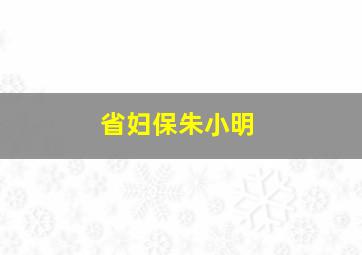 省妇保朱小明